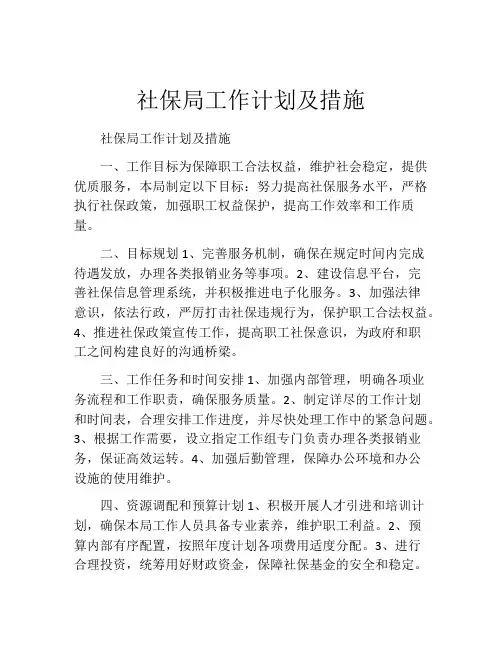 社保局工作计划及措施

社保局工作计划及措施

一、工作目标为保障职工合法权益，维护社会稳定，提供优质服务，本局制定以下目标：努力提高社保服务水平，严格执行社保政策，加强职工权益保护，提高工作效率和工作质量。

二、目标规划 1、完善服务机制，确保在规定时间内完成待遇发放，办理各类报销业务等事项。2、建设信息平台，完善社保信息管理系统，并积极推进电子化服务。3、加强法律意识，依法行政，严厉打击社保违规行为，保护职工合法权益。4、推进社保政策宣传工作，提高职工社保意识，为政府和职工之间构建良好的沟通桥梁。

三、工作任务和时间安排 1、加强内部管理，明确各项业务流程和工作职责，确保服务质量。2、制定详尽的工作计划和时间表，合理安排工作进度，并尽快处理工作中的紧急问题。3、根据工作需要，设立指定工作组专门负责办理各类报销业务，保证高效运转。4、加强后勤管理，保障办公环境和办公设施的使用维护。

四、资源调配和预算计划 1、积极开展人才引进和培训计划，确保本局工作人员具备专业素养，维护职工利益。2、预算内部有序配置，按照年度计划各项费用适度分配。3、进行合理投资，统筹用好财政资金，保障社保基金的安全和稳定。